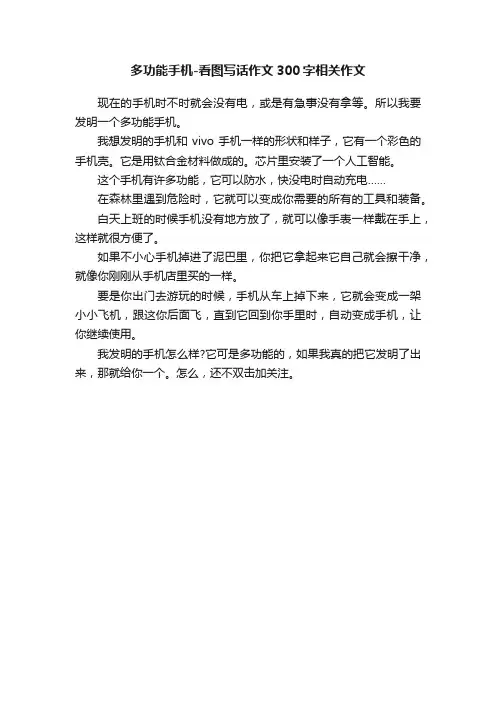 多功能手机-看图写话作文300字相关作文

现在的手机时不时就会没有电，或是有急事没有拿等。所以我要发明一个多功能手机。

我想发明的手机和 vivo 手机一样的形状和样子，它有一个彩色的手机壳。它是用钛合金材料做成的。芯片里安装了一个人工智能。

这个手机有许多功能，它可以防水，快没电时自动充电……

在森林里遇到危险时，它就可以变成你需要的所有的工具和装备。

白天上班的时候手机没有地方放了，就可以像手表一样戴在手上，这样就很方便了。

如果不小心手机掉进了泥巴里，你把它拿起来它自己就会擦干净，就像你刚刚从手机店里买的一样。

要是你出门去游玩的时候，手机从车上掉下来，它就会变成一架小小飞机，跟这你后面飞，直到它回到你手里时，自动变成手机，让你继续使用。

我发明的手机怎么样?它可是多功能的，如果我真的把它发明了出来，那就给你一个。怎么，还不双击加关注。